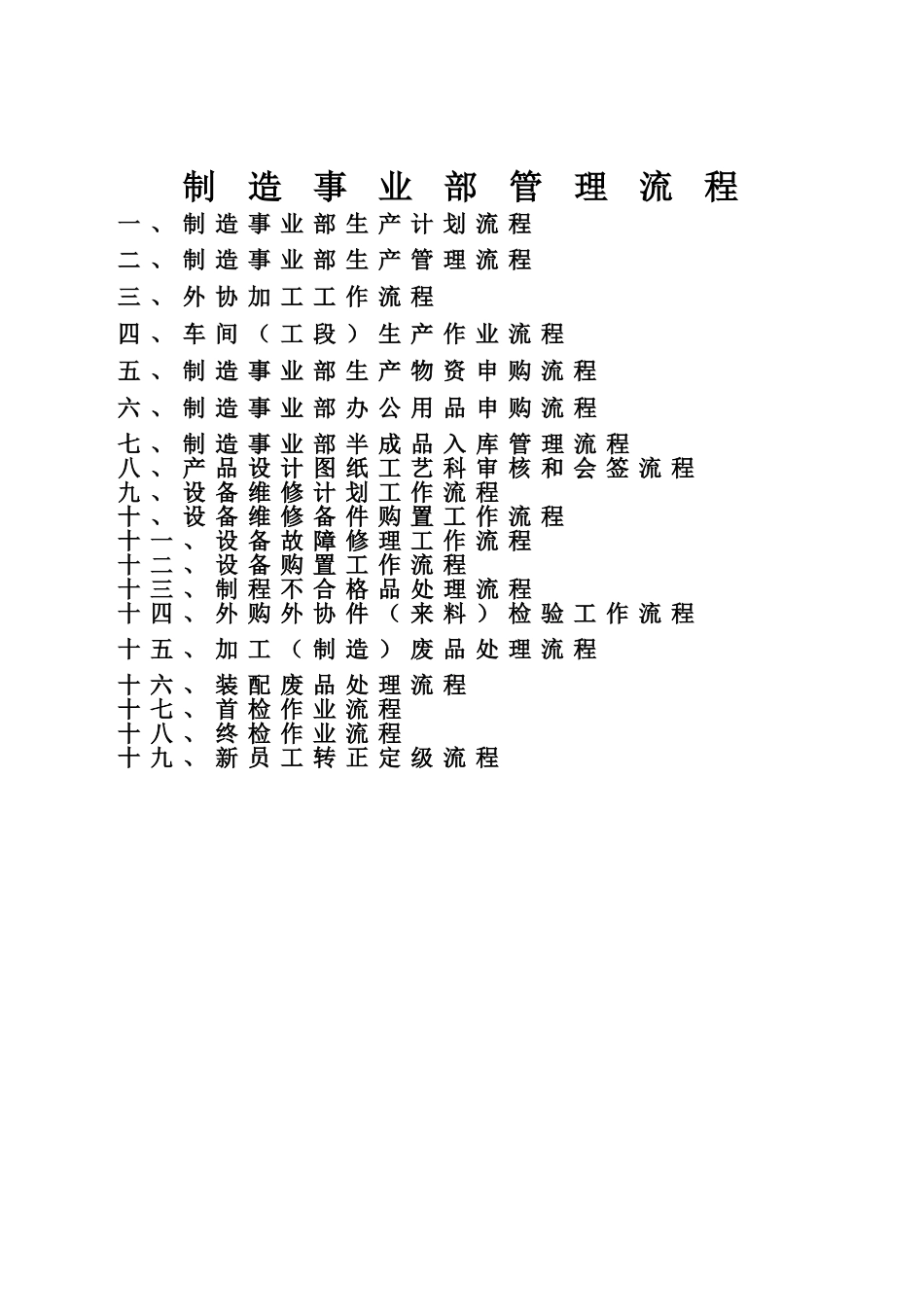 制造事业部管理流程

一、制造事业部生产计划流程

二、制造事业部生产管理流程

三、外协加工工作流程

四、车间（工段）生产作业流程

五、制造事业部生产物资申购流程

六、制造事业部办公用品申购流程

七、制造事业部半成品入库管理流程
八、产品设计图纸工艺科审核和会签流程
九、设备维修计划工作流程
十、设备维修备件购置工作流程
十一、设备故障修理工作流程
十二、设备购置工作流程
十三、制程不合格品处理流程
十四、外购外协件（来料）检验工作流程

十五、加工（制造）废品处理流程

十六、装配废品处理流程
十七、首检作业流程
十八、终检作业流程
十九、新员工转正定级流程